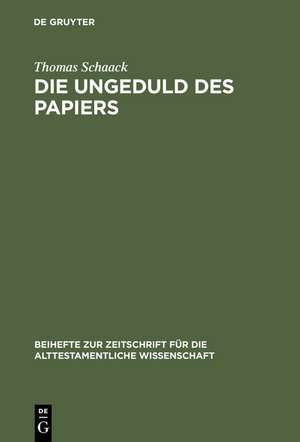 DE GRUYTER

Thomas Schaack

DIE UNGEDULD DES PAPIERS

BEIHEFTE ZUR ZEITSCHRIFT FÜR DIE ALTTESTAMENTLICHE WISSENSCHAFT

DE G